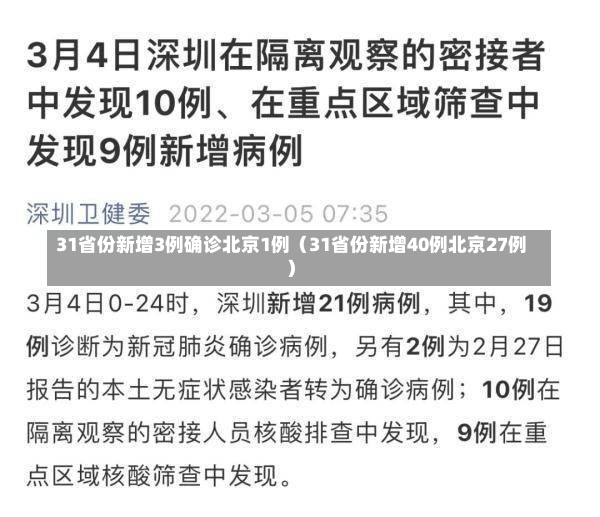 3月4日深圳在隔离观察的密接者中发现10例、在重点区域筛查中发现9例新增病例

深圳卫健委 2022-03-05 07:35

31省份新增3例确诊北京1例（31省份新增40例北京27例）

3月4日0-24时，深圳新增21例病例，其中，19例诊断为新冠肺炎确诊病例，另有2例为2月27日报告的本土无症状感染者转为确诊病例；10例在隔离观察的密接人员核酸排查中发现，9例在重点区域核酸筛查中发现。